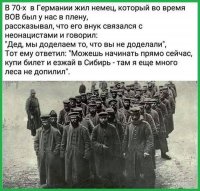 В 70-х в Германии жил немец, который во время ВОВ был у нас в плену, рассказывал, что его внук связался с неонацистами и говорил:
"Дед, мы доделаем то, что вы не доделали",
Тот ему ответил: "Можешь начинать прямо сейчас, купи билет и езжай в Сибирь - там я еще много леса не допилил".